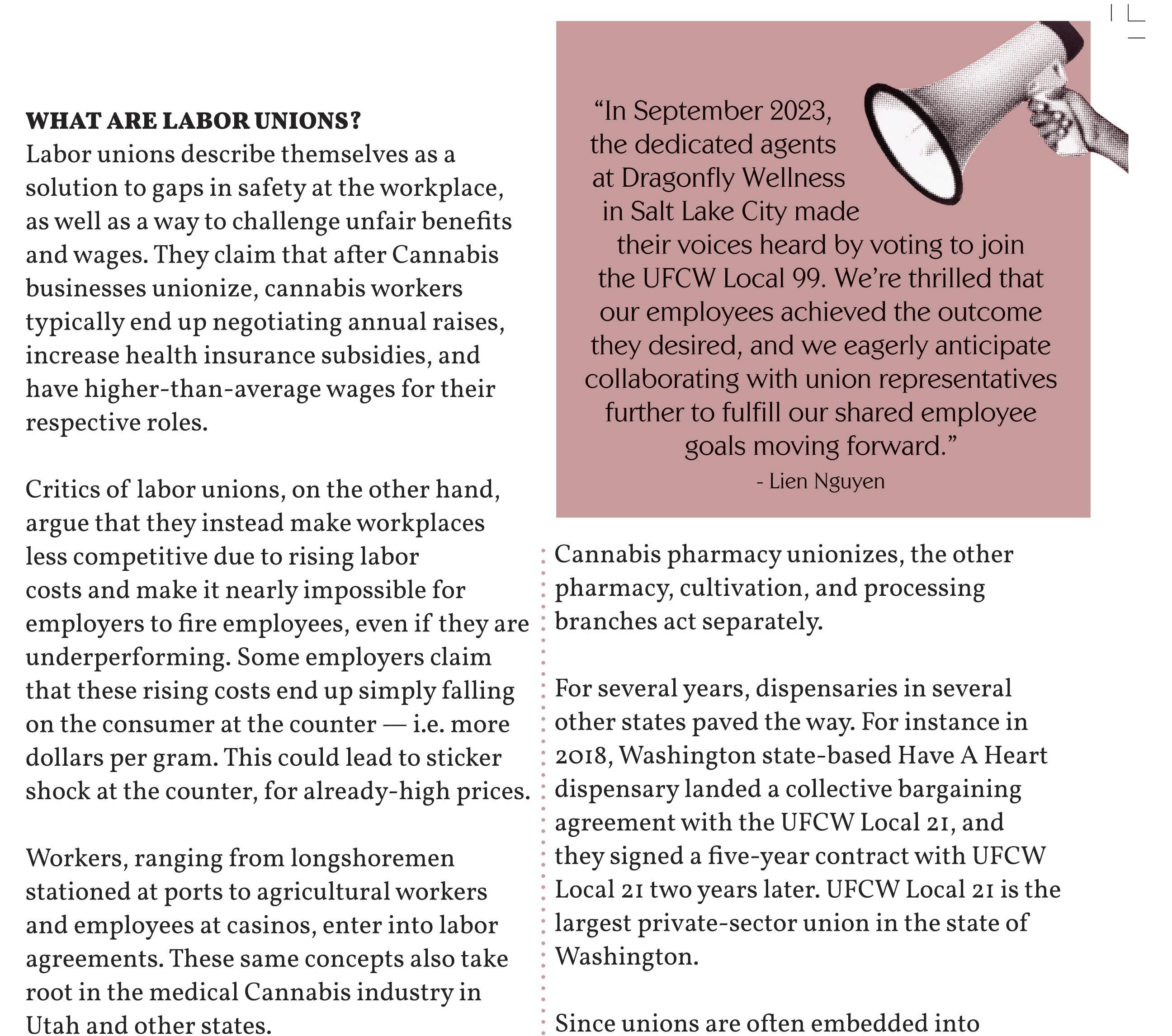 WHAT ARE LABOR UNIONS?
Labor unions describe themselves as a solution to gaps in safety at the workplace, as well as a way to challenge unfair benefits and wages. They claim that after Cannabis businesses unionize, cannabis workers typically end up negotiating annual raises, increase health insurance subsidies, and have higher-than-average wages for their respective roles.

Critics of labor unions, on the other hand, argue that they instead make workplaces less competitive due to rising labor costs and make it nearly impossible for employers to fire employees, even if they are underperforming. Some employers claim that these rising costs end up simply falling on the consumer at the counter — i.e. more dollars per gram. This could lead to sticker shock at the counter, for already-high prices.

Workers, ranging from longshoremen stationed at ports to agricultural workers and employees at casinos, enter into labor agreements. These same concepts also take root in the medical Cannabis industry in Utah and other states.

“In September 2023, the dedicated agents at Dragonfly Wellness in Salt Lake City made their voices heard by voting to join the UFCW Local 99. We’re thrilled that our employees achieved the outcome they desired, and we eagerly anticipate collaborating with union representatives further to fulfill our shared employee goals moving forward.”
- Lien Nguyen

Cannabis pharmacy unionizes, the other pharmacy, cultivation, and processing branches act separately.

For several years, dispensaries in several other states paved the way. For instance in 2018, Washington state-based Have A Heart dispensary landed a collective bargaining agreement with the UFCW Local 21, and they signed a five-year contract with UFCW Local 21 two years later. UFCW Local 21 is the largest private-sector union in the state of Washington.

Since unions are often embedded into